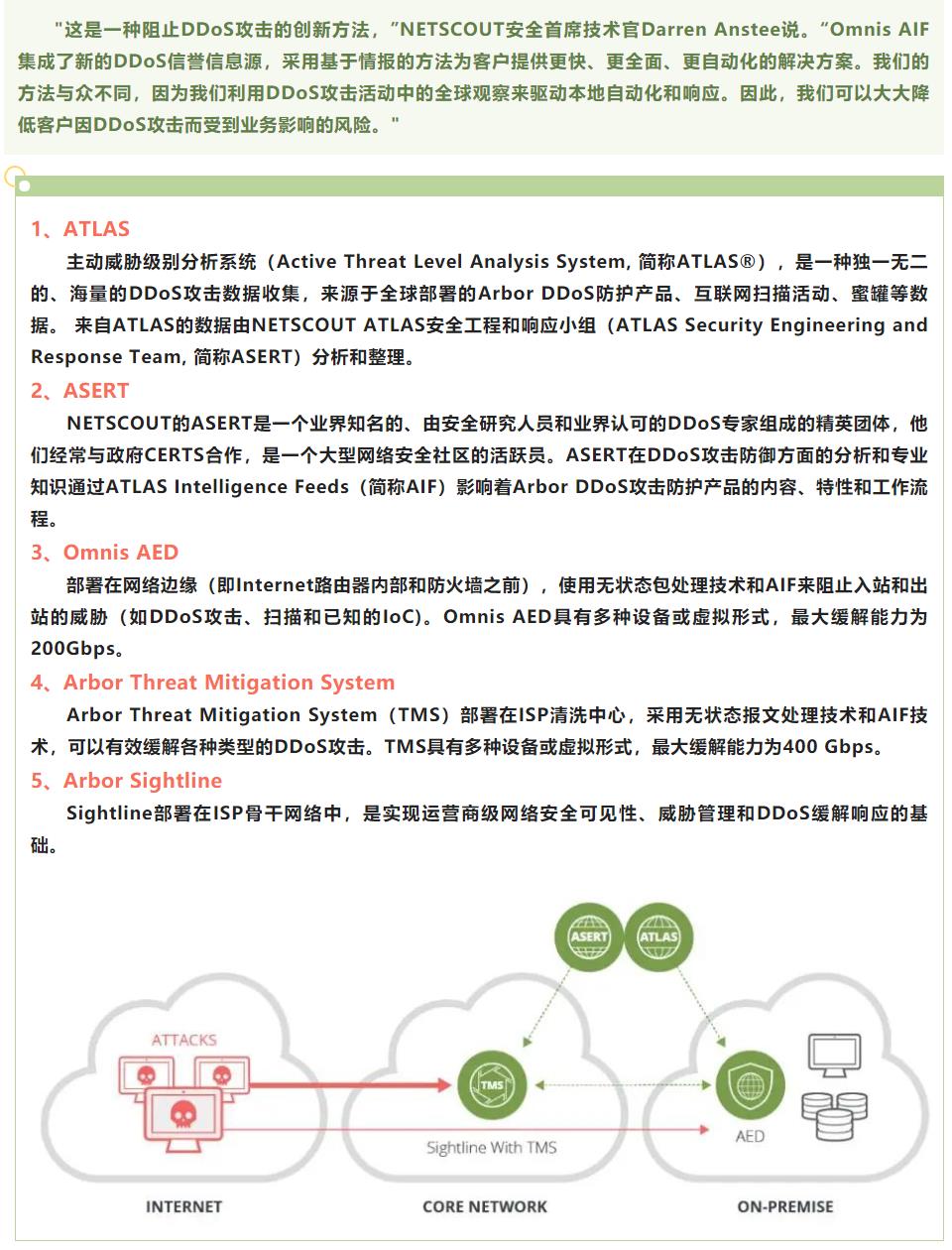 "这是一种阻止DDoS攻击的创新方法，"NETSCOUT安全首席技术官Darren Anstee说。"Omnis AIF集成了新的DDoS信誉信息源，采用基于情报的方法为客户提供更快、更全面、更自动化的解决方案。我们的方法与众不同，因为我们利用DDoS攻击活动中的全球观察来驱动本地自动化和响应。因此，我们可以大大降低客户因DDoS攻击而受到业务影响的风险。"

1、ATLAS

主动威胁级别分析系统（Active Threat Level Analysis System, 简称ATLAS®），是一种独一无二的、海量的DDoS攻击数据收集，来源于全球部署的Arbor DDoS防护产品、互联网扫描活动、蜜罐等数据。 来自ATLAS的数据由NETSCOUT ATLAS安全工程和响应小组（ATLAS Security Engineering and Response Team, 简称ASERT）分析和整理。

2、ASERT

NETSCOUT的ASERT是一个业界知名的、由安全研究人员和业界认可的DDoS专家组成的精英团体，他们经常与政府CERTS合作，是一个大型网络安全社区的活跃员。ASERT在DDoS攻击防御方面的分析和专业知识通过ATLAS Intelligence Feeds（简称AIF）影响着Arbor DDoS攻击防护产品的内容、特性和工作流程。

3、Omnis AED

部署在网络边缘（即Internet路由器内部和防火墙之前），使用无状态包处理技术和AIF来阻止入站和出站的威胁（如DDoS攻击、扫描和已知的IoC)。Omnis AED具有多种设备或虚拟形式，最大缓解能力为200Gbps。

4、Arbor Threat Mitigation System

Arbor Threat Mitigation System（TMS）部署在ISP清洗中心，采用无状态报文处理技术和AIF技术，可以有效缓解各种类型的DDoS攻击。TMS具有多种设备或虚拟形式，最大缓解能力为400 Gbps。

5、Arbor Sightline

Sightline部署在ISP骨干网络中，是实现运营商级网络安全可见性、威胁管理和DDoS缓解响应的基础。

ASERT
ATLAS
ATTACKS
TMS
Sightline With TMS
AED
INTERNET
CORE NETWORK
ON-PREMISE